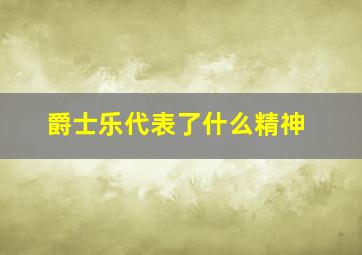 爵士乐代表了什么精神